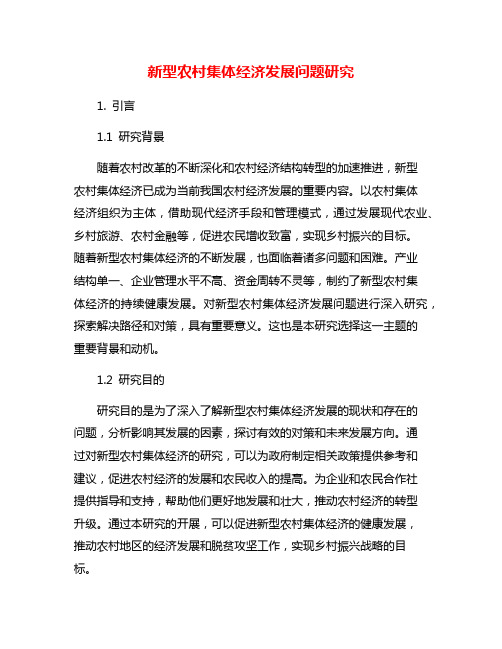 新型农村集体经济发展问题研究

1. 引言

1.1 研究背景

随着农村改革的不断深化和农村经济结构转型的加速推进，新型农村集体经济已成为当前我国农村经济发展的重要内容。以农村集体经济组织为主体，借助现代经济手段和管理模式，通过发展现代农业、乡村旅游、农村金融等，促进农民增收致富，实现乡村振兴的目标。随着新型农村集体经济的不断发展，也面临着诸多问题和困难。产业结构单一、企业管理水平不高、资金周转不灵等，制约了新型农村集体经济的持续健康发展。对新型农村集体经济发展问题进行深入研究，探索解决路径和对策，具有重要意义。这也是本研究选择这一主题的重要背景和动机。

1.2 研究目的

研究目的是为了深入了解新型农村集体经济发展的现状和存在的问题，分析影响其发展的因素，探讨有效的对策和未来发展方向。通过对新型农村集体经济的研究，可以为政府制定相关政策提供参考和建议，促进农村经济的发展和农民收入的提高。为企业和农民合作社提供指导和支持，帮助他们更好地发展和壮大，推动农村经济的转型升级。通过本研究的开展，可以促进新型农村集体经济的健康发展，推动农村地区的经济发展和脱贫攻坚工作，实现乡村振兴战略的目标。